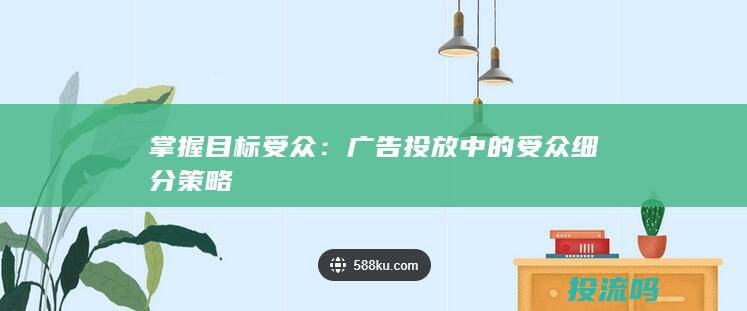 掌握目标受众：广告投放中的受众细分策略

588ku.com

投流吗